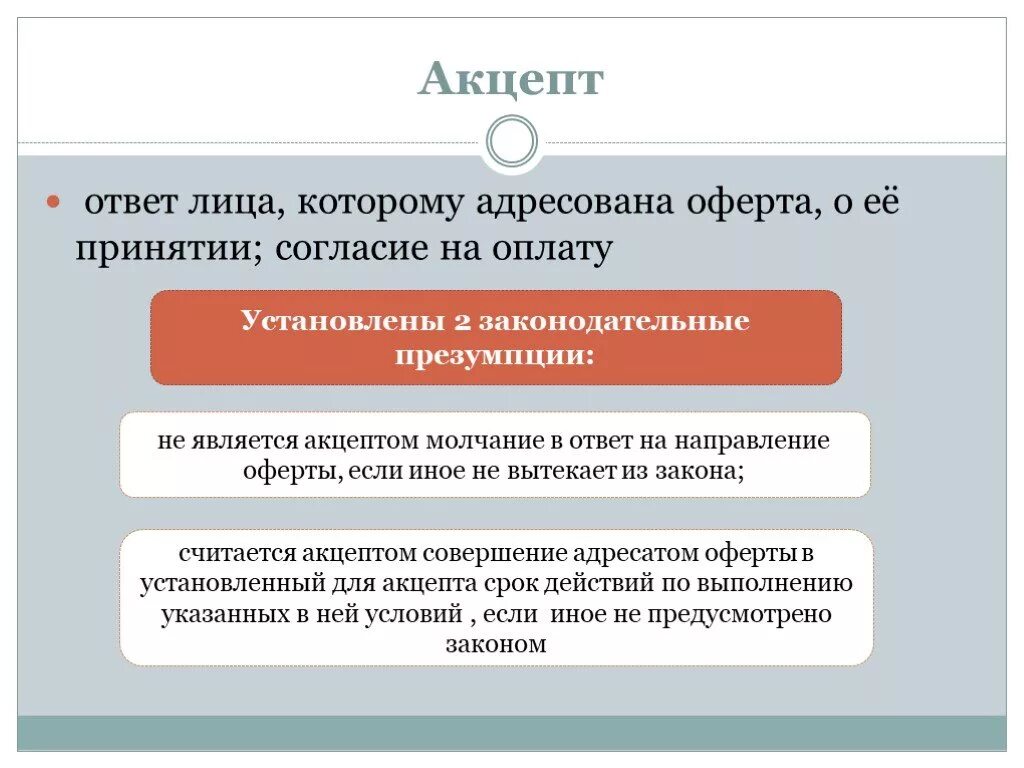 Акцепт

ответ лица, которому адресована оферта, о её принятии; согласие на оплату

Установлены 2 законодательные презумпции:

не является акцептом молчание в ответ на направление оферты, если иное не вытекает из закона;

считается акцептом совершение адресатом оферты в установленный для акцепта срок действий по выполнению указанных в ней условий , если иное не предусмотрено законом